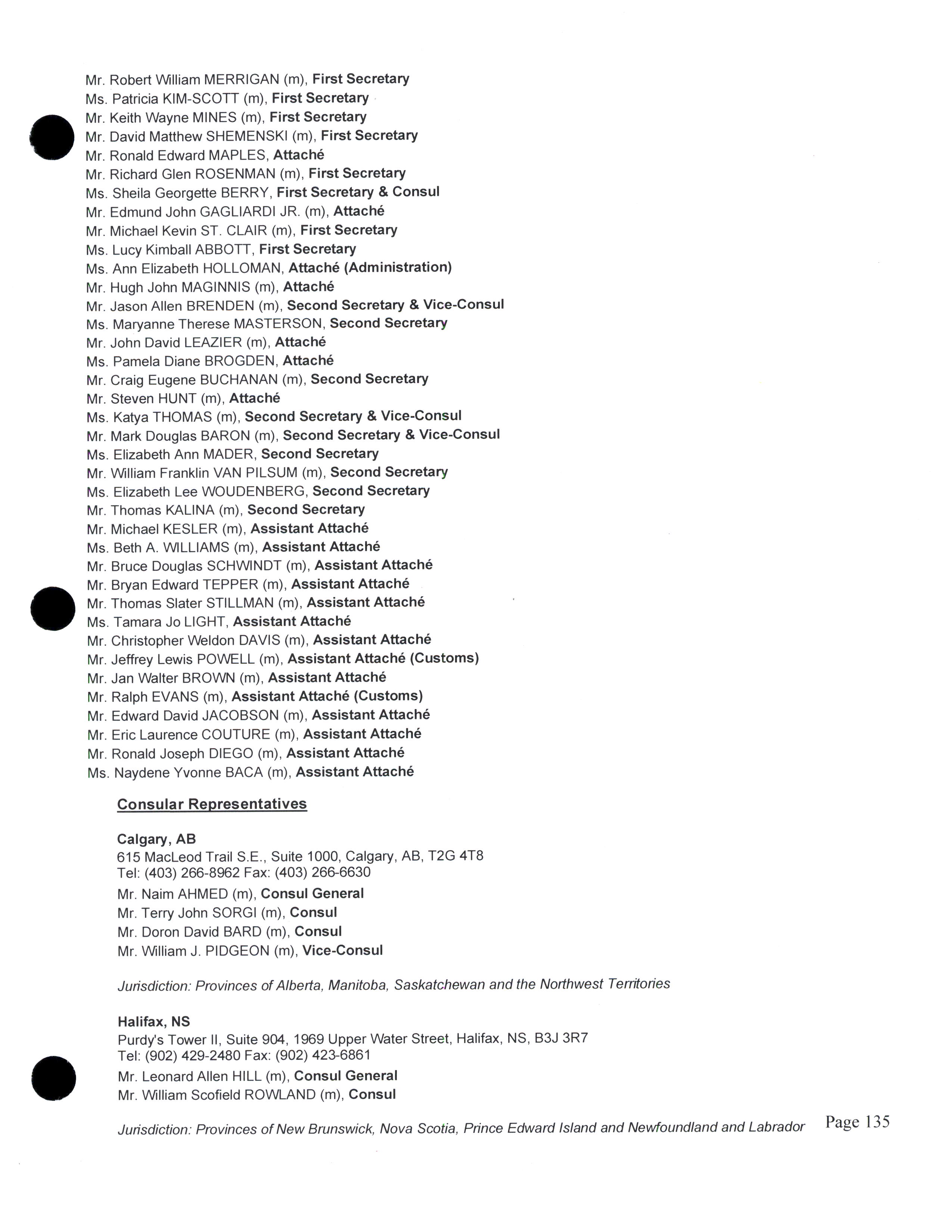 Mr. Robert William MERRIGAN (m), First Secretary
Ms. Patricia KIM-SCOTT (m), First Secretary
Mr. Keith Wayne MINES (m), First Secretary
Mr. David Matthew SHEMENSKI (m), First Secretary
Mr. Ronald Edward MAPLES, Attaché
Mr. Richard Glen ROSENMAN (m), First Secretary
Ms. Sheila Georgette BERRY, First Secretary & Consul
Mr. Edmund John GAGLIARDI JR. (m), Attaché
Mr. Michael Kevin ST. CLAIR (m), First Secretary
Ms. Lucy Kimball ABBOTT, First Secretary
Ms. Ann Elizabeth HOLLOMAN, Attaché (Administration)
Mr. Hugh John MAGINNIS (m), Attaché
Mr. Jason Allen BRENDEN (m), Second Secretary & Vice-Consul
Ms. Maryanne Therese MASTERSON, Second Secretary
Mr. John David LEAZIER (m), Attaché
Ms. Pamela Diane BROGDEN, Attaché
Mr. Craig Eugene BUCHANAN (m), Second Secretary
Mr. Steven HUNT (m), Attaché
Ms. Katya THOMAS (m), Second Secretary & Vice-Consul
Mr. Mark Douglas BARON (m), Second Secretary & Vice-Consul
Ms. Elizabeth Ann MADER, Second Secretary
Mr. William Franklin VAN PILSUM (m), Second Secretary
Ms. Elizabeth Lee WOUDENBERG, Second Secretary
Mr. Thomas KALINA (m), Second Secretary
Mr. Michael KESLER (m), Assistant Attaché
Ms. Beth A. WILLIAMS (m), Assistant Attaché
Mr. Bruce Douglas SCHWINDT (m), Assistant Attaché
Mr. Bryan Edward TEPPER (m), Assistant Attaché
Mr. Thomas Slater STILLMAN (m), Assistant Attaché
Ms. Tamara Jo LIGHT, Assistant Attaché
Mr. Christopher Weldon DAVIS (m), Assistant Attaché
Mr. Jeffrey Lewis POWELL (m), Assistant Attaché (Customs)
Mr. Jan Walter BROWN (m), Assistant Attaché
Mr. Ralph EVANS (m), Assistant Attaché (Customs)
Mr. Edward David JACOBSON (m), Assistant Attaché
Mr. Eric Laurence COUTURE (m), Assistant Attaché
Mr. Ronald Joseph DIEGO (m), Assistant Attaché
Ms. Naydene Yvonne BACA (m), Assistant Attaché

Consular Representatives

Calgary, AB
615 MacLeod Trail S.E., Suite 1000, Calgary, AB, T2G 4T8
Tel: (403) 266-8962 Fax: (403) 266-6630
Mr. Naim AHMED (m), Consul General
Mr. Terry John SORGI (m), Consul
Mr. Doron David BARD (m), Consul
Mr. William J. PIDGEON (m), Vice-Consul

Jurisdiction: Provinces of Alberta, Manitoba, Saskatchewan and the Northwest Territories

Halifax, NS
Purdy's Tower II, Suite 904, 1969 Upper Water Street, Halifax, NS, B3J 3R7
Tel: (902) 429-2480 Fax: (902) 423-6861
Mr. Leonard Allen HILL (m), Consul General
Mr. William Scofield ROWLAND (m), Consul

Jurisdiction: Provinces of New Brunswick, Nova Scotia, Prince Edward Island and Newfoundland and Labrador

Page 135